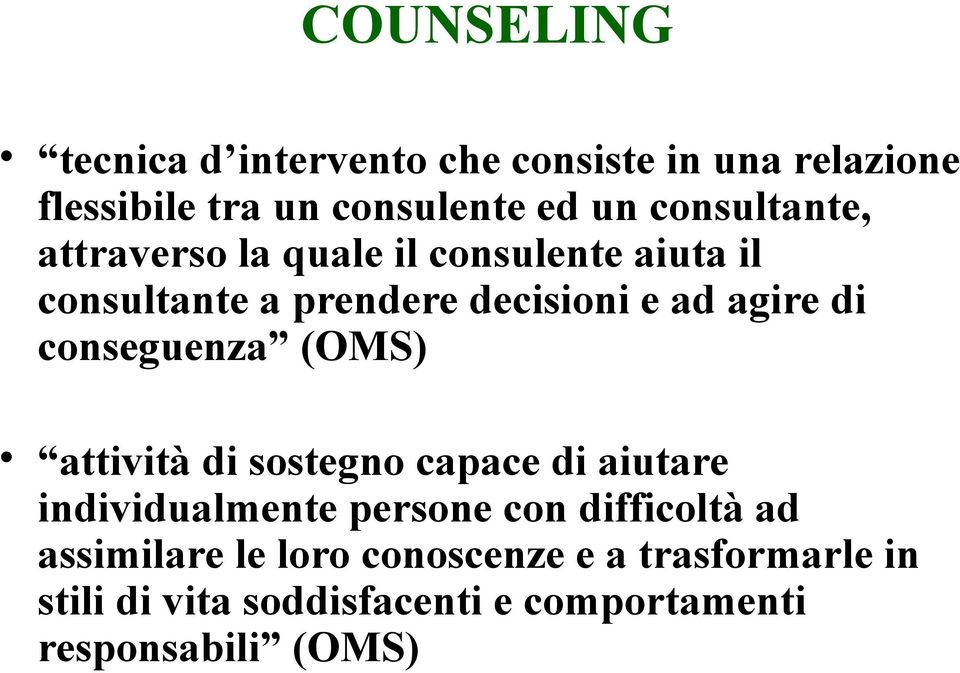 COUNSELING

• “tecnica d’intervento che consiste in una relazione flessibile tra un consulente ed un consultante, attraverso la quale il consulente aiuta il consultante a prendere decisioni e ad agire di conseguenza” (OMS)

• “attività di sostegno capace di aiutare individualmente persone con difficoltà ad assimilare le loro conoscenze e a trasformarle in stili di vita soddisfacenti e comportamenti responsabili” (OMS)